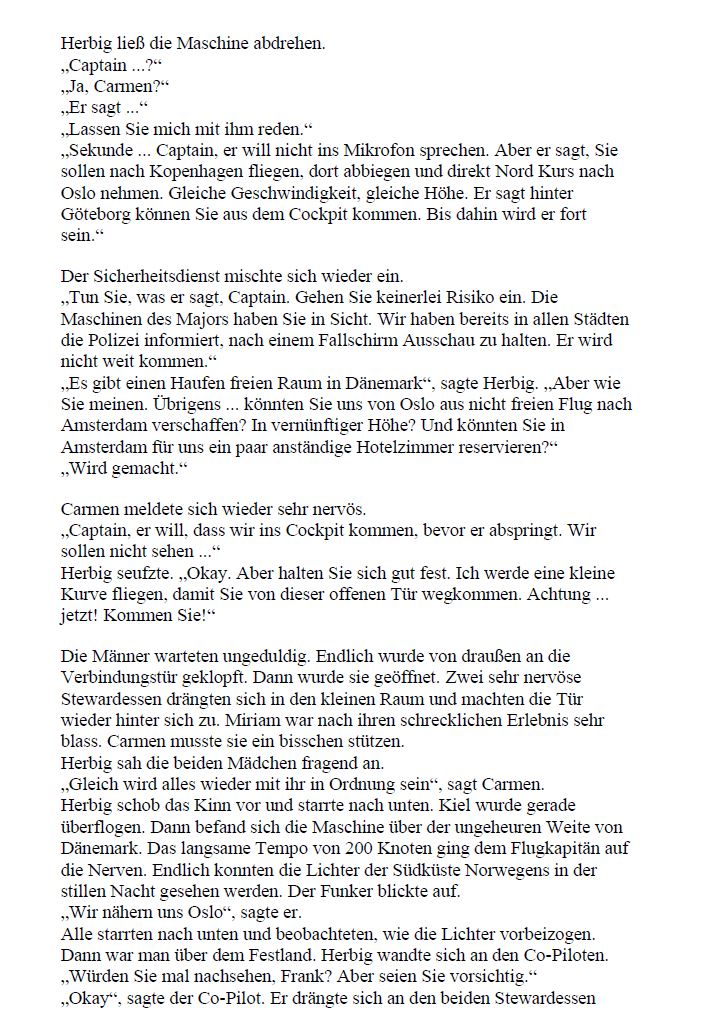 Herbig ließ die Maschine abdrehen.
„Captain ...?“
„Ja, Carmen?“
„Er sagt ...“
„Lassen Sie mich mit ihm reden.“
„Sekunde ... Captain, er will nicht ins Mikrofon sprechen. Aber er sagt, Sie sollen nach Kopenhagen fliegen, dort abbiegen und direkt Nord Kurs nach Oslo nehmen. Gleiche Geschwindigkeit, gleiche Höhe. Er sagt hinter Göteborg können Sie aus dem Cockpit kommen. Bis dahin wird er fort sein.“

Der Sicherheitsdienst mischte sich wieder ein.
„Tun Sie, was er sagt, Captain. Gehen Sie keinerlei Risiko ein. Die Maschinen des Majors haben Sie in Sicht. Wir haben bereits in allen Städten die Polizei informiert, nach einem Fallschirm Ausschau zu halten. Er wird nicht weit kommen.“
„Es gibt einen Haufen freien Raum in Dänemark“, sagte Herbig. „Aber wie Sie meinen. Übrigens ... könnten Sie uns von Oslo aus nicht freien Flug nach Amsterdam verschaffen? In vernünftiger Höhe? Und könnten Sie in Amsterdam für uns ein paar anständige Hotelzimmer reservieren?“
„Wird gemacht.“

Carmen meldete sich wieder sehr nervös.
„Captain, er will, dass wir ins Cockpit kommen, bevor er abspringt. Wir sollen nicht sehen ...“
Herbig seufzte. „Okay. Aber halten Sie sich gut fest. Ich werde eine kleine Kurve fliegen, damit Sie von dieser offenen Tür wegkommen. Achtung ... jetzt! Kommen Sie!“

Die Männer warteten ungeduldig. Endlich wurde von draußen an die Verbindungstür geklopft. Dann wurde sie geöffnet. Zwei sehr nervöse Stewardessen drängten sich in den kleinen Raum und machten die Tür wieder hinter sich zu. Miriam war nach ihren schrecklichen Erlebnis sehr blass. Carmen musste sie ein bisschen stützen.
Herbig sah die beiden Mädchen fragend an.
„Gleich wird alles wieder mit ihr in Ordnung sein“, sagt Carmen.
Herbig schob das Kinn vor und starrte nach unten. Kiel wurde gerade überflogen. Dann befand sich die Maschine über der ungeheuren Weite von Dänemark. Das langsame Tempo von 200 Knoten ging dem Flugkapitän auf die Nerven. Endlich konnten die Lichter der Südküste Norwegens in der stillen Nacht gesehen werden. Der Funker blickte auf.
„Wir nähern uns Oslo“, sagte er.
Alle starrten nach unten und beobachteten, wie die Lichter vorbeizogen. Dann war man über dem Festland. Herbig wandte sich an den Co-Piloten.
„Würden Sie mal nachsehen, Frank? Aber seien Sie vorsichtig.“
„Okay“, sagte der Co-Pilot. Er drängte sich an den beiden Stewardessen